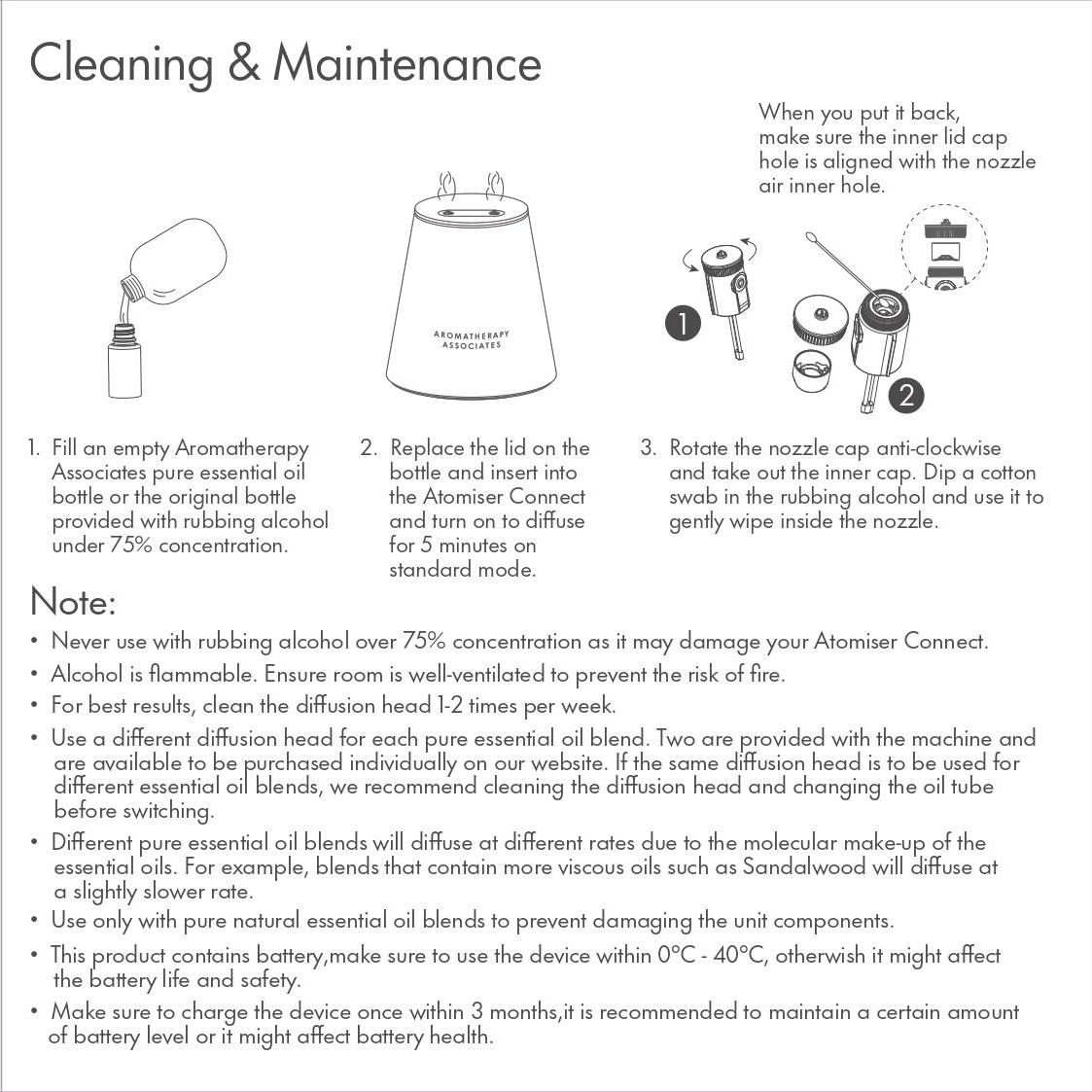 Cleaning & Maintenance

When you put it back, make sure the inner lid cap hole is aligned with the nozzle air inner hole.

AROMATHERAPY ASSOCIATES

1

2

1. Fill an empty Aromatherapy Associates pure essential oil bottle or the original bottle provided with rubbing alcohol under 75% concentration.

2. Replace the lid on the bottle and insert into the Atomiser Connect and turn on to diffuse for 5 minutes on standard mode.

3. Rotate the nozzle cap anti-clockwise and take out the inner cap. Dip a cotton swab in the rubbing alcohol and use it to gently wipe inside the nozzle.

Note:

• Never use with rubbing alcohol over 75% concentration as it may damage your Atomiser Connect.
• Alcohol is flammable. Ensure room is well-ventilated to prevent the risk of fire.
• For best results, clean the diffusion head 1-2 times per week.
• Use a different diffusion head for each pure essential oil blend. Two are provided with the machine and are available to be purchased individually on our website. If the same diffusion head is to be used for different essential oil blends, we recommend cleaning the diffusion head and changing the oil tube before switching.
• Different pure essential oil blends will diffuse at different rates due to the molecular make-up of the essential oils. For example, blends that contain more viscous oils such as Sandalwood will diffuse at a slightly slower rate.
• Use only with pure natural essential oil blends to prevent damaging the unit components.
• This product contains battery,make sure to use the device within 0°C - 40°C, otherwish it might affect the battery life and safety.
• Make sure to charge the device once within 3 months,it is recommended to maintain a certain amount of battery level or it might affect battery health.